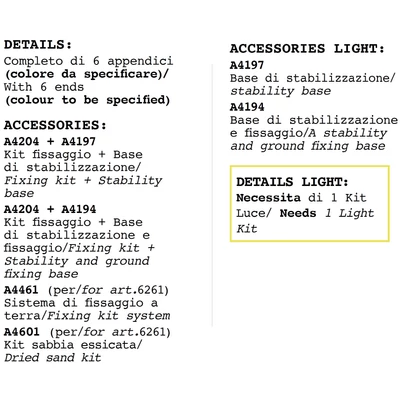 DETAILS:
Completo di 6 appendici (colore da specificare)/ With 6 ends (colour to be specified)

ACCESSORIES:
A4204 + A4197
Kit fissaggio + Base di stabilizzazione/ Fixing kit + Stability base
A4204 + A4194
Kit fissaggio + Base di stabilizzazione e fissaggio/Fixing kit + Stability and ground fixing base
A4461 (per/for art.6261)
Sistema di fissaggio a terra/Fixing kit system
A4601 (per/for art.6261)
Kit sabbia essicata/ Dried sand kit

ACCESSORIES LIGHT:
A4197
Base di stabilizzazione/ stability base
A4194
Base di stabilizzazione e fissaggio/A stability and ground fixing base

DETAILS LIGHT:
Necessita di 1 Kit Luce/ Needs 1 Light Kit